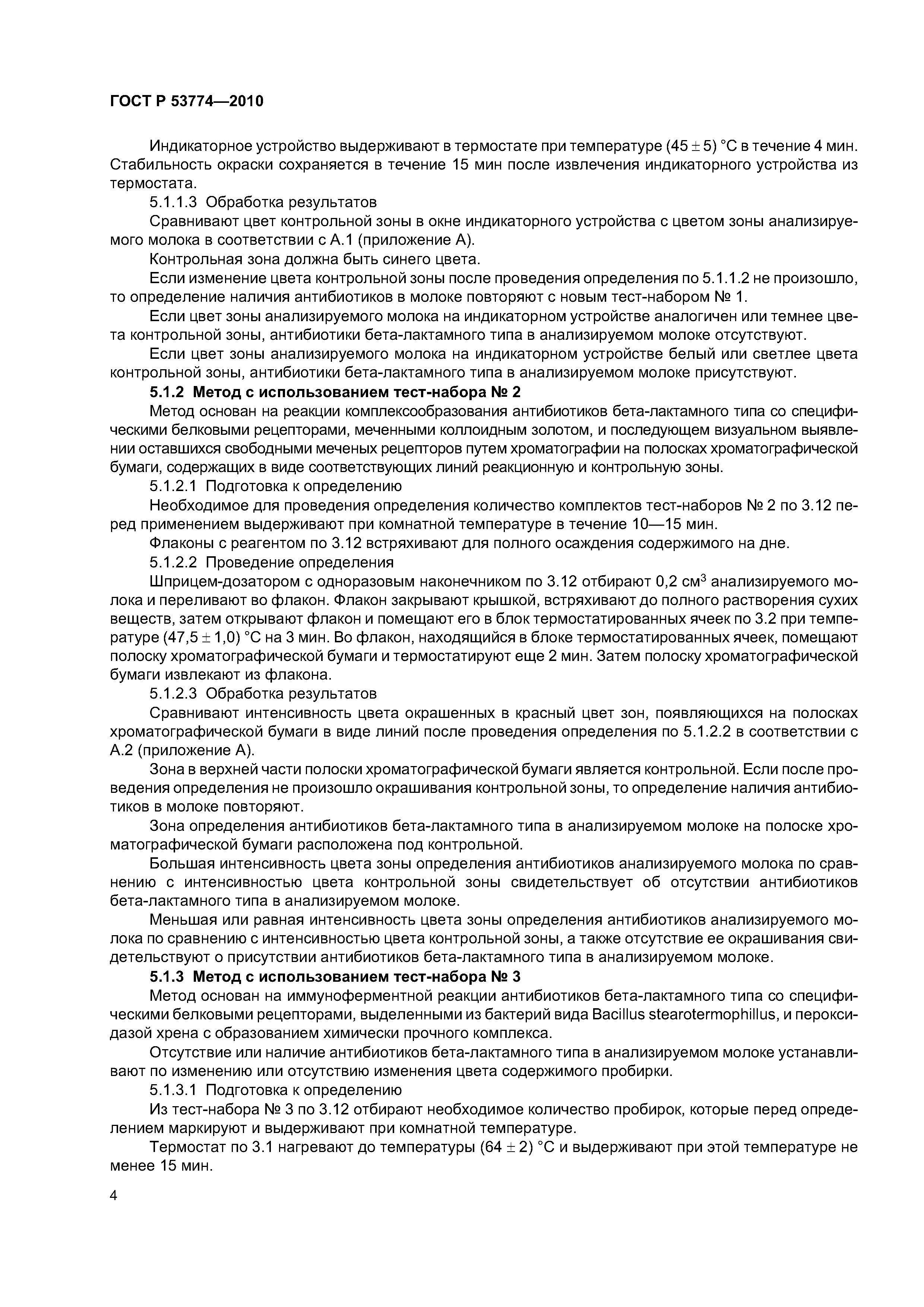 ГОСТ Р 53774—2010

Индикаторное устройство выдерживают в термостате при температуре $(45 \pm 5)$ °С в течение 4 мин. Стабильность окраски сохраняется в течение 15 мин после извлечения индикаторного устройства из термостата.

5.1.1.3 Обработка результатов

Сравнивают цвет контрольной зоны в окне индикаторного устройства с цветом зоны анализируемого молока в соответствии с А.1 (приложение А).

Контрольная зона должна быть синего цвета.

Если изменение цвета контрольной зоны после проведения определения по 5.1.1.2 не произошло, то определение наличия антибиотиков в молоке повторяют с новым тест-набором № 1.

Если цвет зоны анализируемого молока на индикаторном устройстве аналогичен или темнее цвета контрольной зоны, антибиотики бета-лактамного типа в анализируемом молоке отсутствуют.

Если цвет зоны анализируемого молока на индикаторном устройстве белый или светлее цвета контрольной зоны, антибиотики бета-лактамного типа в анализируемом молоке присутствуют.

5.1.2 Метод с использованием тест-набора № 2

Метод основан на реакции комплексообразования антибиотиков бета-лактамного типа со специфическими белковыми рецепторами, меченными коллоидным золотом, и последующем визуальном выявлении оставшихся свободными меченых рецепторов путем хроматографии на полосках хроматографической бумаги, содержащих в виде соответствующих линий реакционную и контрольную зоны.

5.1.2.1 Подготовка к определению

Необходимое для проведения определения количество комплектов тест-наборов № 2 по 3.12 перед применением выдерживают при комнатной температуре в течение 10—15 мин.

Флаконы с реагентом по 3.12 встряхивают для полного осаждения содержимого на дне.

5.1.2.2 Проведение определения

Шприцем-дозатором с одноразовым наконечником по 3.12 отбирают 0,2 см$^3$ анализируемого молока и переливают во флакон. Флакон закрывают крышкой, встряхивают до полного растворения сухих веществ, затем открывают флакон и помещают его в блок термостатированных ячеек по 3.2 при температуре $(47,5 \pm 1,0)$ °С на 3 мин. Во флакон, находящийся в блоке термостатированных ячеек, помещают полоску хроматографической бумаги и термостатируют еще 2 мин. Затем полоску хроматографической бумаги извлекают из флакона.

5.1.2.3 Обработка результатов

Сравнивают интенсивность цвета окрашенных в красный цвет зон, появляющихся на полосках хроматографической бумаги в виде линий после проведения определения по 5.1.2.2 в соответствии с А.2 (приложение А).

Зона в верхней части полоски хроматографической бумаги является контрольной. Если после проведения определения не произошло окрашивания контрольной зоны, то определение наличия антибиотиков в молоке повторяют.

Зона определения антибиотиков бета-лактамного типа в анализируемом молоке на полоске хроматографической бумаги расположена под контрольной.

Большая интенсивность цвета зоны определения антибиотиков анализируемого молока по сравнению с интенсивностью цвета контрольной зоны свидетельствует об отсутствии антибиотиков бета-лактамного типа в анализируемом молоке.

Меньшая или равная интенсивность цвета зоны определения антибиотиков анализируемого молока по сравнению с интенсивностью цвета контрольной зоны, а также отсутствие ее окрашивания свидетельствуют о присутствии антибиотиков бета-лактамного типа в анализируемом молоке.

5.1.3 Метод с использованием тест-набора № 3

Метод основан на иммуноферментной реакции антибиотиков бета-лактамного типа со специфическими белковыми рецепторами, выделенными из бактерий вида Bacillus stearotermophillus, и пероксидазой хрена с образованием химически прочного комплекса.

Отсутствие или наличие антибиотиков бета-лактамного типа в анализируемом молоке устанавливают по изменению или отсутствию изменения цвета содержимого пробирки.

5.1.3.1 Подготовка к определению

Из тест-набора № 3 по 3.12 отбирают необходимое количество пробирок, которые перед определением маркируют и выдерживают при комнатной температуре.

Термостат по 3.1 нагревают до температуры $(64 \pm 2)$ °С и выдерживают при этой температуре не менее 15 мин.

4